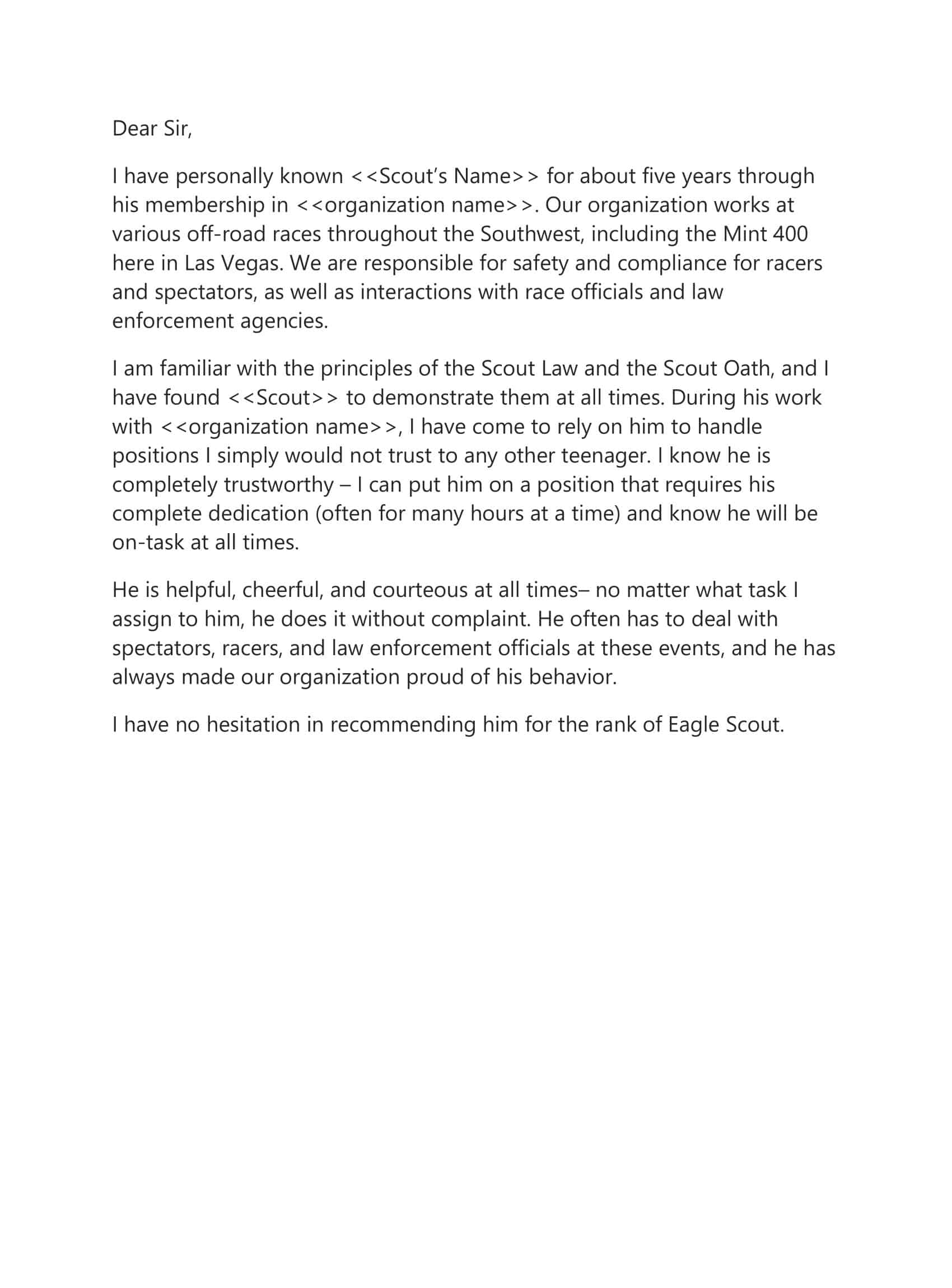 Dear Sir,

I have personally known <<Scout's Name>> for about five years through his membership in <<organization name>>. Our organization works at various off-road races throughout the Southwest, including the Mint 400 here in Las Vegas. We are responsible for safety and compliance for racers and spectators, as well as interactions with race officials and law enforcement agencies.

I am familiar with the principles of the Scout Law and the Scout Oath, and I have found <<Scout>> to demonstrate them at all times. During his work with <<organization name>>, I have come to rely on him to handle positions I simply would not trust to any other teenager. I know he is completely trustworthy – I can put him on a position that requires his complete dedication (often for many hours at a time) and know he will be on-task at all times.

He is helpful, cheerful, and courteous at all times– no matter what task I assign to him, he does it without complaint. He often has to deal with spectators, racers, and law enforcement officials at these events, and he has always made our organization proud of his behavior.

I have no hesitation in recommending him for the rank of Eagle Scout.